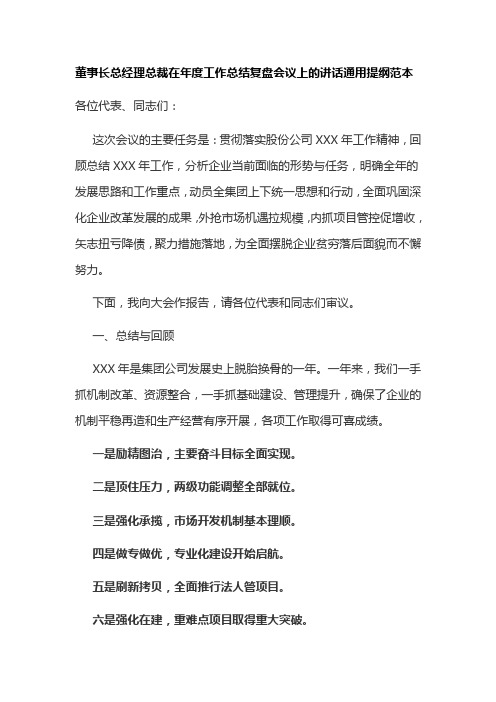 董事长总经理总裁在年度工作总结复盘会议上的讲话通用提纲范本

各位代表、同志们：

这次会议的主要任务是：贯彻落实股份公司 XXX 年工作精神，回顾总结 XXX 年工作，分析企业当前面临的形势与任务，明确全年的发展思路和工作重点，动员全集团上下统一思想和行动，全面巩固深化企业改革发展的成果，外抢市场机遇拉规模，内抓项目管控促增收，矢志扭亏降债，聚力措施落地，为全面摆脱企业贫穷落后面貌而不懈努力。

下面，我向大会作报告，请各位代表和同志们审议。

一、总结与回顾

XXX 年是集团公司发展史上脱胎换骨的一年。一年来，我们一手抓机制改革、资源整合，一手抓基础建设、管理提升，确保了企业的机制平稳再造和生产经营有序开展，各项工作取得可喜成绩。

一是励精图治，主要奋斗目标全面实现。

二是顶住压力，两级功能调整全部就位。

三是强化承揽，市场开发机制基本理顺。

四是做专做优，专业化建设开始启航。

五是刷新拷贝，全面推行法人管项目。

六是强化在建，重难点项目取得重大突破。